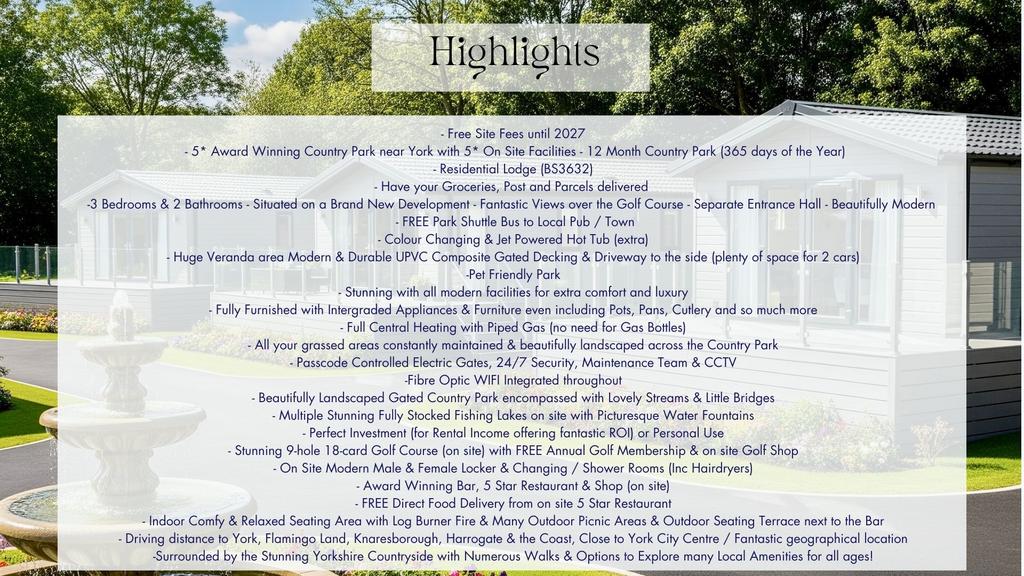 Highlights

- Free Site Fees until 2027
- 5* Award Winning Country Park near York with 5* On Site Facilities - 12 Month Country Park (365 days of the Year)
- Residential Lodge (BS3632)
- Have your Groceries, Post and Parcels delivered
-3 Bedrooms & 2 Bathrooms - Situated on a Brand New Development - Fantastic Views over the Golf Course - Separate Entrance Hall - Beautifully Modern
- FREE Park Shuttle Bus to Local Pub / Town
- Colour Changing & Jet Powered Hot Tub (extra)
- Huge Veranda area Modern & Durable UPVC Composite Gated Decking & Driveway to the side (plenty of space for 2 cars)
-Pet Friendly Park
- Stunning with all modern facilities for extra comfort and luxury
- Fully Furnished with Intergraded Appliances & Furniture even including Pots, Pans, Cutlery and so much more
- Full Central Heating with Piped Gas (no need for Gas Bottles)
- All your grassed areas constantly maintained & beautifully landscaped across the Country Park
- Passcode Controlled Electric Gates, 24/7 Security, Maintenance Team & CCTV
-Fibre Optic WIFI Integrated throughout
- Beautifully Landscaped Gated Country Park encompassed with Lovely Streams & Little Bridges
- Multiple Stunning Fully Stocked Fishing Lakes on site with Picturesque Water Fountains
- Perfect Investment (for Rental Income offering fantastic ROI) or Personal Use
- Stunning 9-hole 18-card Golf Course (on site) with FREE Annual Golf Membership & on site Golf Shop
- On Site Modern Male & Female Locker & Changing / Shower Rooms (Inc Hairdryers)
- Award Winning Bar, 5 Star Restaurant & Shop (on site)
- FREE Direct Food Delivery from on site 5 Star Restaurant
- Indoor Comfy & Relaxed Seating Area with Log Burner Fire & Many Outdoor Picnic Areas & Outdoor Seating Terrace next to the Bar
- Driving distance to York, Flamingo Land, Knaresborough, Harrogate & the Coast, Close to York City Centre / Fantastic geographical location
-Surrounded by the Stunning Yorkshire Countryside with Numerous Walks & Options to Explore many Local Amenities for all ages!